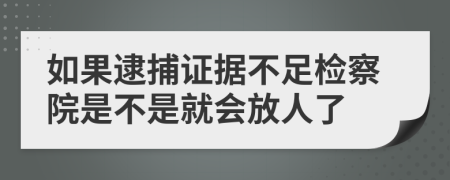 如果逮捕证据不足检察院是不是就会放人了